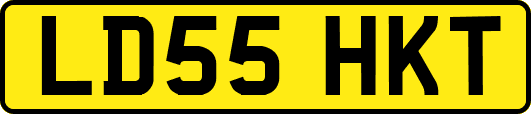 LD55 HKT